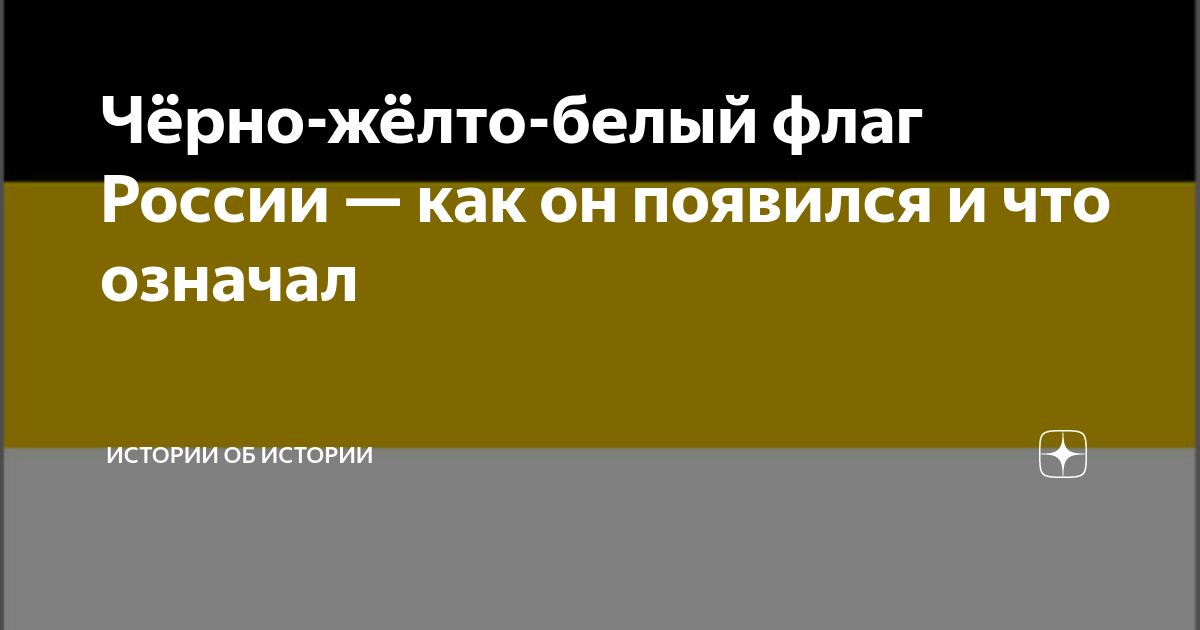 Чёрно-жёлто-белый флаг России — как он появился и что означал

ИСТОРИИ ОБ ИСТОРИИ